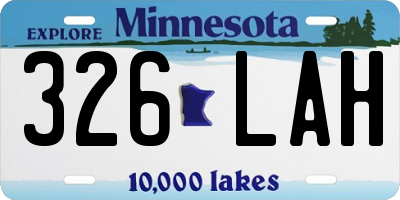 EXPLORE Minnesota

326 LAH

10,000 lakes